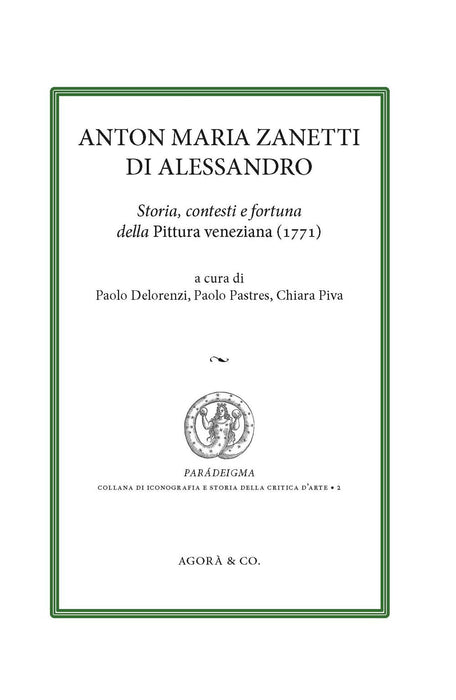 ANTON MARIA ZANETTI
DI ALESSANDRO

Storia, contesti e fortuna
della Pittura veneziana (1771)

a cura di
Paolo Delorenzi, Paolo Pastres, Chiara Piva

PARÁDEIGMA
COLLANA DI ICONOGRAFIA E STORIA DELLA CRITICA D'ARTE • 2

AGORÀ & CO.